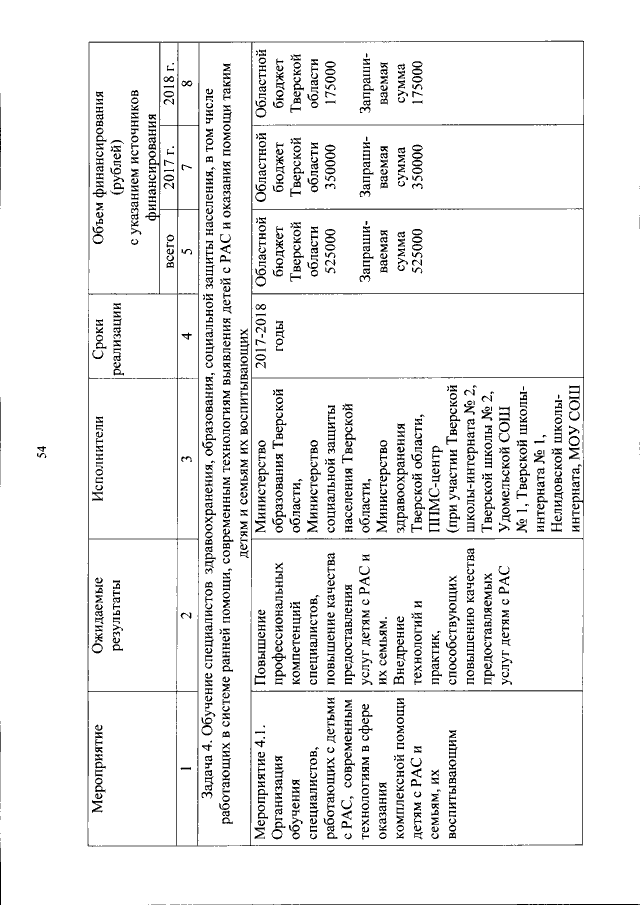 54

| Мероприятие | Ожидаемые результаты | Исполнители | Сроки реализации | Объем финансирования (рублей) с указанием источников финансирования |  |  |
|---|---|---|---|---|---|---|
|  |  |  |  | всего | 2017 г. | 2018 г. |
| 1 | 2 | 3 | 4 | 5 | 7 | 8 |
| Задача 4. Обучение специалистов здравоохранения, образования, социальной защиты населения, в том числе работающих в системе ранней помощи, современным технологиям выявления детей с РАС и оказания помощи таким детям и семьям их воспитывающих |  |  |  |  |  |  |
| Мероприятие 4.1. Организация обучения специалистов, работающих с детьми с РАС, современным технологиям в сфере оказания комплексной помощи детям с РАС и семьям, их воспитывающим | Повышение профессиональных компетенций специалистов, повышение качества предоставления услуг детям с РАС и их семьям. Внедрение технологий и практик, способствующих повышению качества предоставляемых услуг детям с РАС | Министерство образования Тверской области, Министерство социальной защиты населения Тверской области, Министерство здравоохранения Тверской области, ППМС-центр (при участии Тверской школы-интерната № 2, Тверской школы № 2, Удомельской СОШ № 1, Тверской школы-интерната № 1, Нелидовской школы-интерната, МОУ СОШ | 2017-2018 годы | Областной бюджет Тверской области 525000 Запрашиваемая сумма 525000 | Областной бюджет Тверской области 350000 Запрашиваемая сумма 350000 | Областной бюджет Тверской области 175000 Запрашиваемая сумма 175000 |